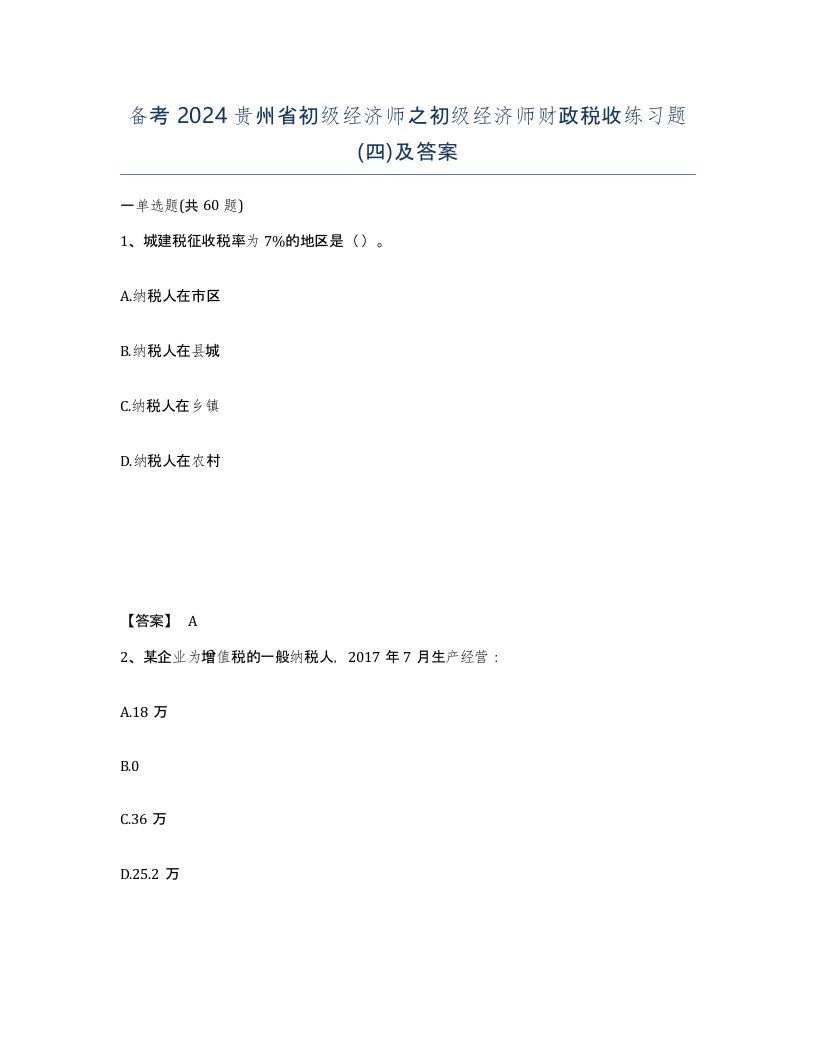 备考 2024 贵州省初级经济师之初级经济师财政税收练习题(四)及答案

一单选题(共 60 题)

1、城建税征收税率为 7%的地区是（）。

A.纳税人在市区

B.纳税人在县城

C.纳税人在乡镇

D.纳税人在农村

【答案】 A

2、某企业为增值税的一般纳税人，2017 年 7 月生产经营：

A.18 万

B.0

C.36 万

D.25.2 万